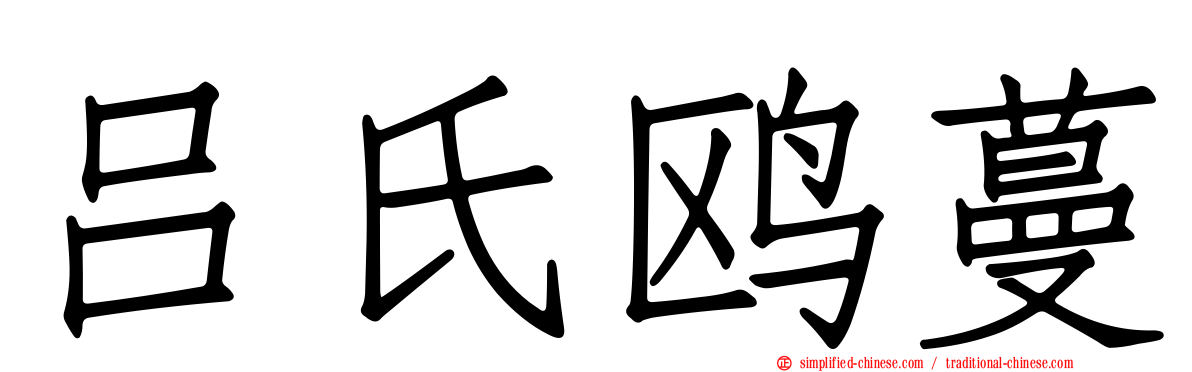 吕氏鸥蔓

simplified-chinese.com / traditional-chinese.com